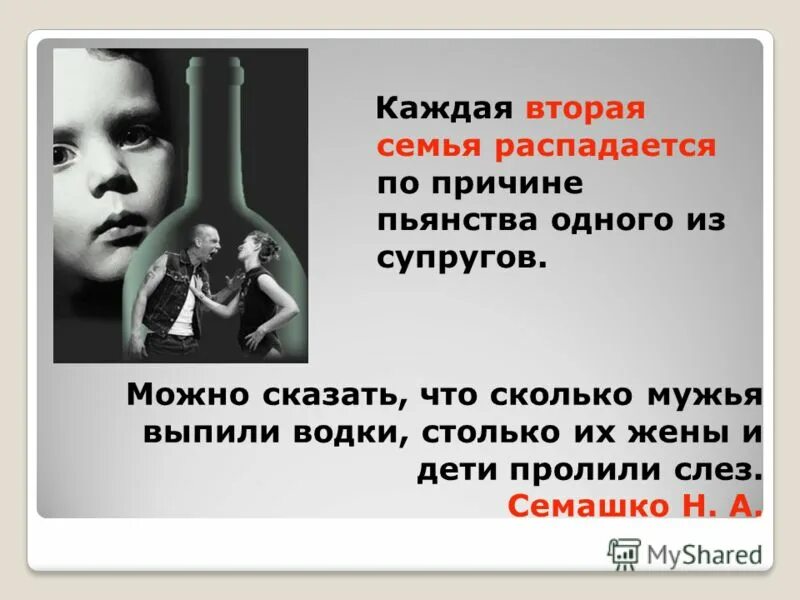 Каждая вторая семья распадается по причине пьянства одного из супругов.

Можно сказать, что сколько мужья выпили водки, столько их жены и дети пролили слез.
Семашко Н. А.

MyShared